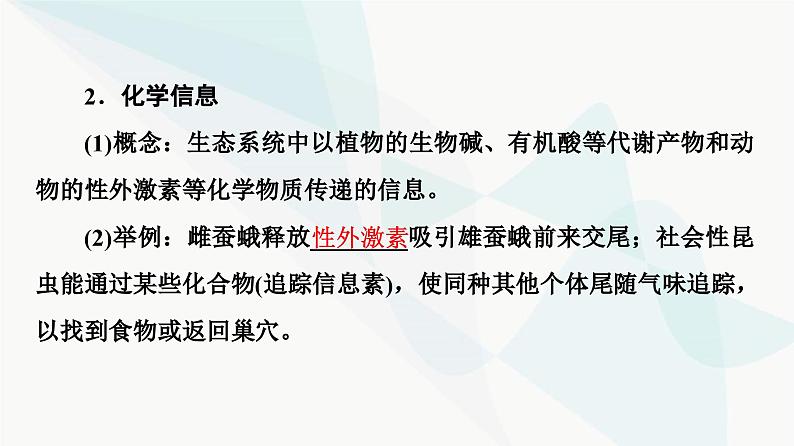 2．化学信息

(1)概念：生态系统中以植物的生物碱、有机酸等代谢产物和动物的性外激素等化学物质传递的信息。

(2)举例：雌蚕蛾释放性外激素吸引雄蚕蛾前来交尾；社会性昆虫能通过某些化合物(追踪信息素)，使同种其他个体尾随气味追踪，以找到食物或返回巢穴。